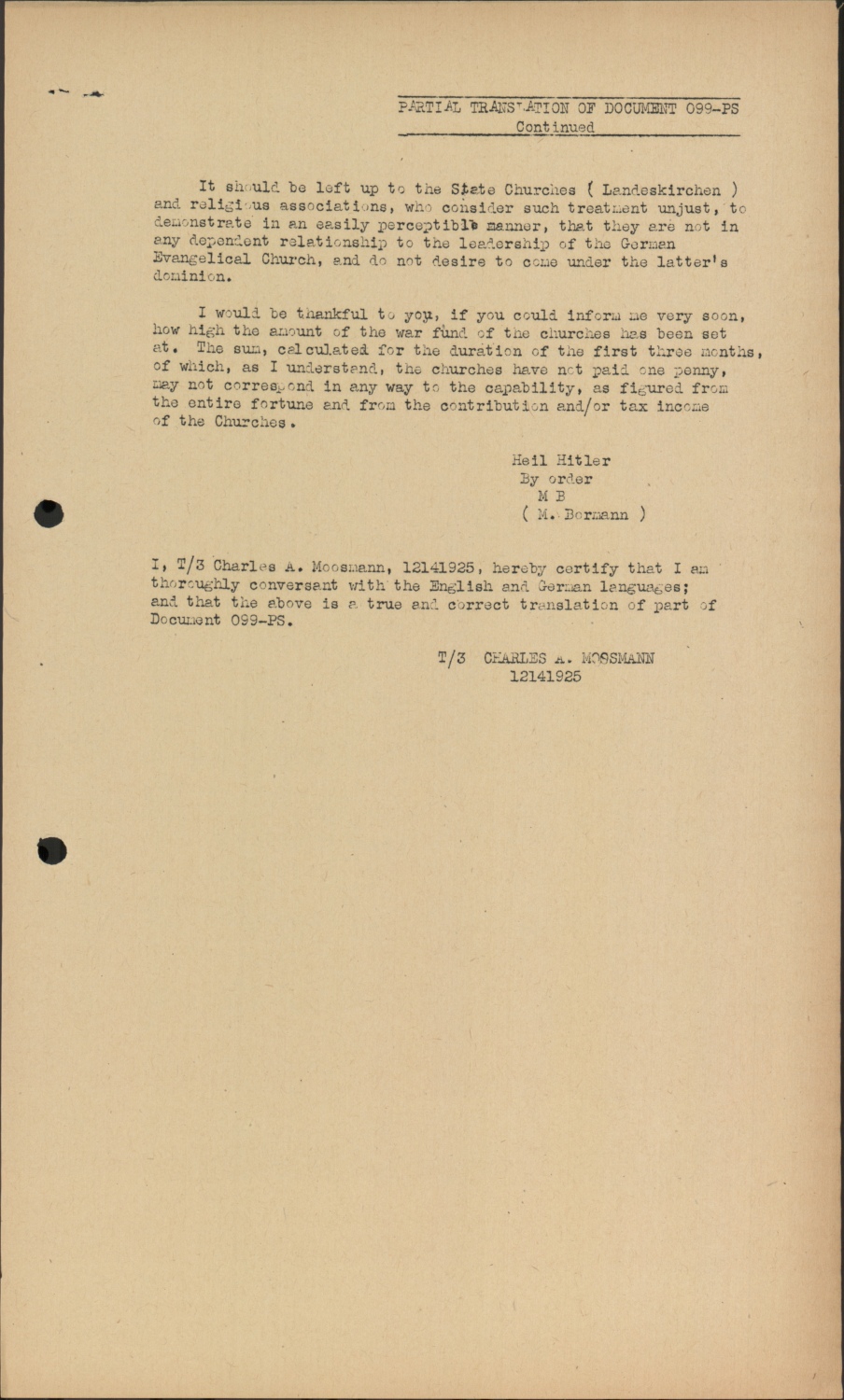 PARTIAL TRANSLATION OF DOCUMENT 099-PS
Continued

It should be left up to the State Churches ( Landeskirchen ) and religious associations, who consider such treatment unjust, to demonstrate in an easily perceptible manner, that they are not in any dependent relationship to the leadership of the German Evangelical Church, and do not desire to come under the latter's dominion.

I would be thankful to you, if you could inform me very soon, how high the amount of the war fund of the churches has been set at. The sum, calculated for the duration of the first three months, of which, as I understand, the churches have not paid one penny, may not correspond in any way to the capability, as figured from the entire fortune and from the contribution and/or tax income of the Churches.

Heil Hitler
By order
M B
( M. Bormann )

I, T/3 Charles A. Moosmann, 12141925, hereby certify that I am thoroughly conversant with the English and German languages; and that the above is a true and correct translation of part of Document 099-PS.

T/3 CHARLES A. MOOSMANN
12141925